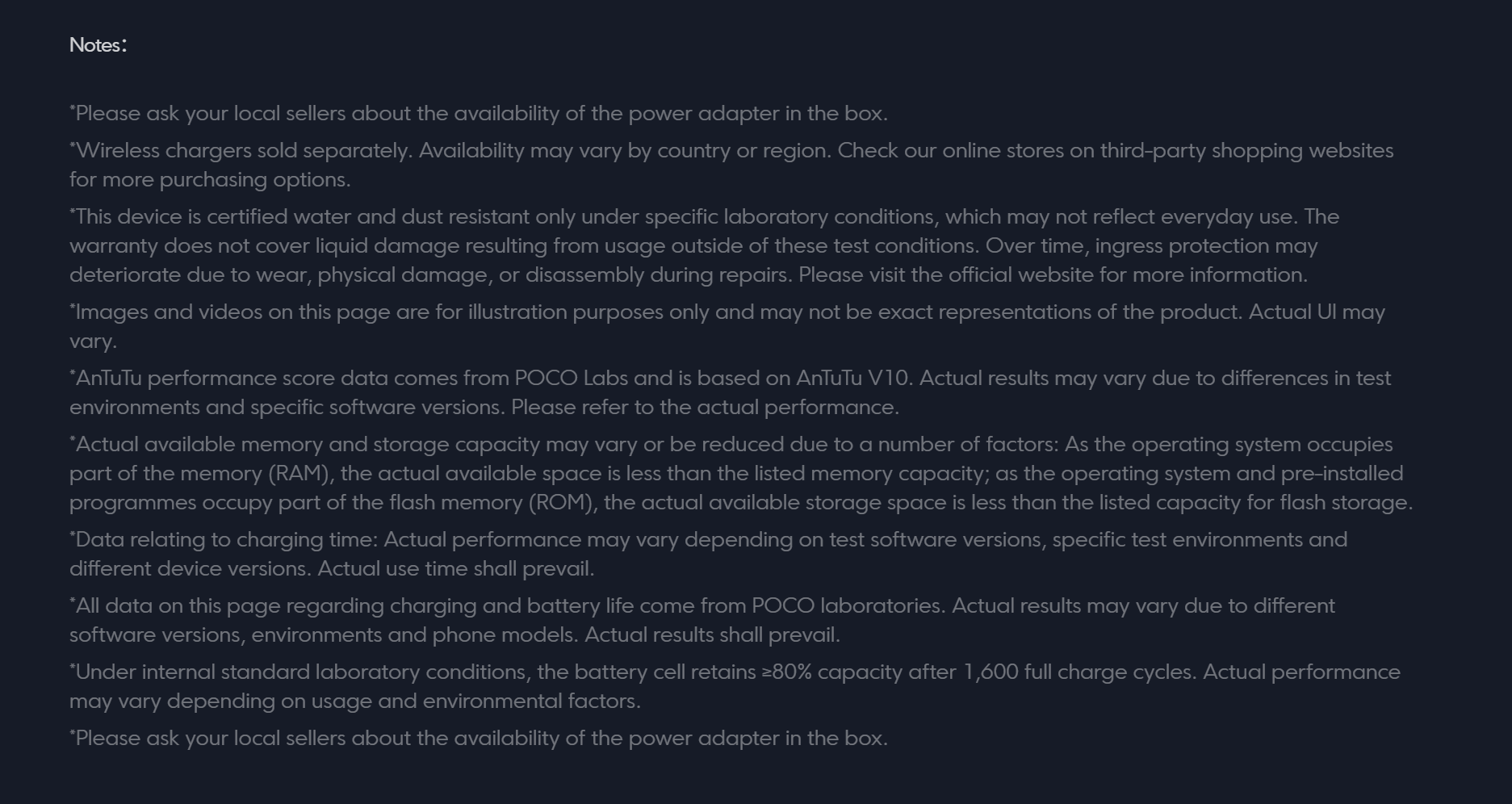 Notes:

*Please ask your local sellers about the availability of the power adapter in the box.

*Wireless chargers sold separately. Availability may vary by country or region. Check our online stores on third-party shopping websites for more purchasing options.

*This device is certified water and dust resistant only under specific laboratory conditions, which may not reflect everyday use. The warranty does not cover liquid damage resulting from usage outside of these test conditions. Over time, ingress protection may deteriorate due to wear, physical damage, or disassembly during repairs. Please visit the official website for more information.

*Images and videos on this page are for illustration purposes only and may not be exact representations of the product. Actual UI may vary.

*AnTuTu performance score data comes from POCO Labs and is based on AnTuTu V10. Actual results may vary due to differences in test environments and specific software versions. Please refer to the actual performance.

*Actual available memory and storage capacity may vary or be reduced due to a number of factors: As the operating system occupies part of the memory (RAM), the actual available space is less than the listed memory capacity; as the operating system and pre-installed programmes occupy part of the flash memory (ROM), the actual available storage space is less than the listed capacity for flash storage.

*Data relating to charging time: Actual performance may vary depending on test software versions, specific test environments and different device versions. Actual use time shall prevail.

*All data on this page regarding charging and battery life come from POCO laboratories. Actual results may vary due to different software versions, environments and phone models. Actual results shall prevail.

*Under internal standard laboratory conditions, the battery cell retains ≥80% capacity after 1,600 full charge cycles. Actual performance may vary depending on usage and environmental factors.

*Please ask your local sellers about the availability of the power adapter in the box.